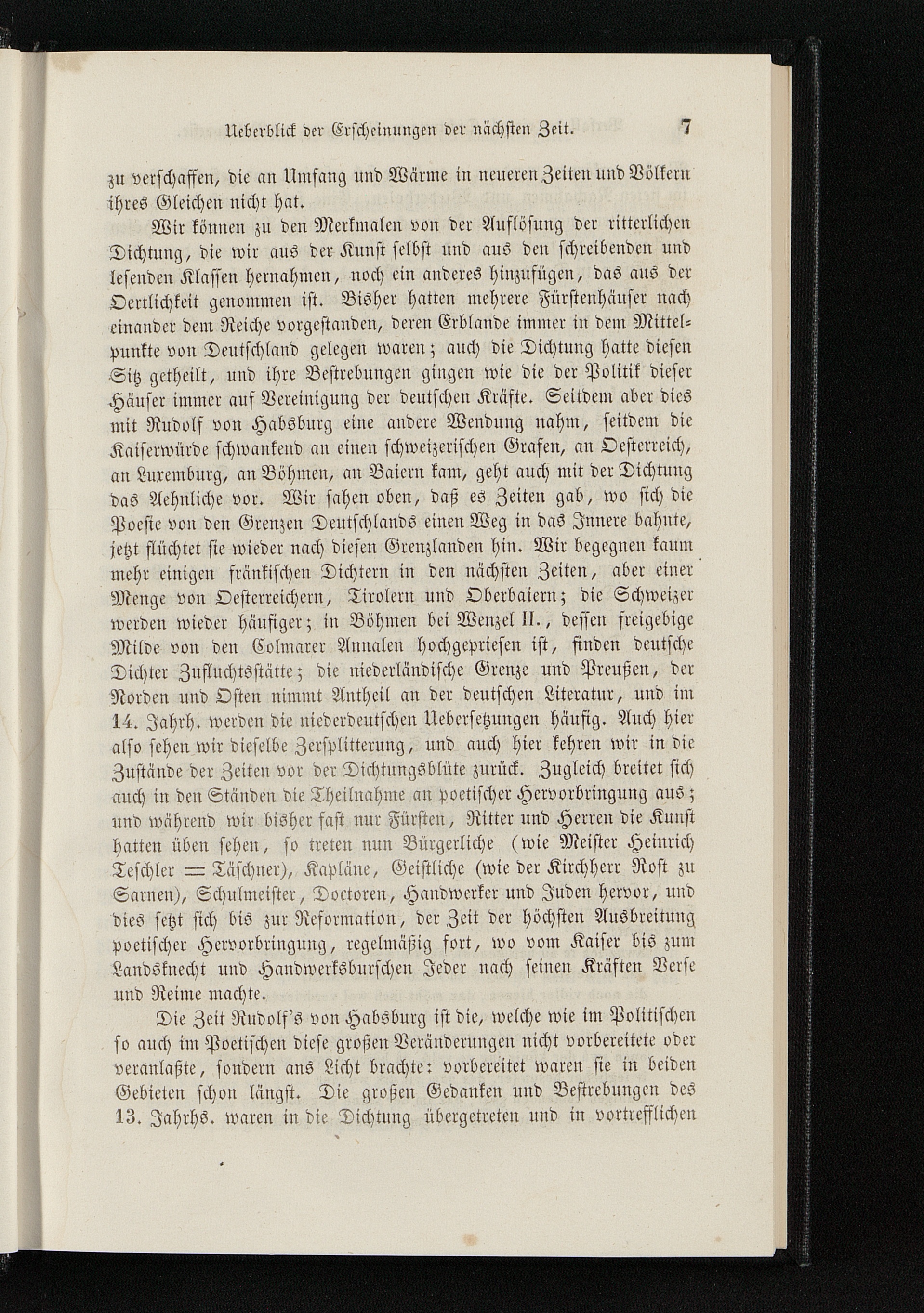 Ueberblick der Erscheinungen der nächsten Zeit. 7

zu verschaffen, die an Umfang und Wärme in neueren Zeiten und Völkern ihres Gleichen nicht hat.

Wir können zu den Merkmalen von der Auflösung der ritterlichen Dichtung, die wir aus der Kunst selbst und aus den schreibenden und lesenden Klassen hernahmen, noch ein anderes hinzufügen, das aus der Oertlichkeit genommen ist. Bisher hatten mehrere Fürstenhäuser nach einander dem Reiche vorgestanden, deren Erblande immer in dem Mittelpunkte von Deutschland gelegen waren; auch die Dichtung hatte diesen Sitz getheilt, und ihre Bestrebungen gingen wie die der Politik dieser Häuser immer auf Vereinigung der deutschen Kräfte. Seitdem aber dies mit Rudolf von Habsburg eine andere Wendung nahm, seitdem die Kaiserwürde schwankend an einen schweizerischen Grafen, an Oesterreich, an Luxemburg, an Böhmen, an Baiern kam, geht auch mit der Dichtung das Aehnliche vor. Wir sahen oben, daß es Zeiten gab, wo sich die Poesie von den Grenzen Deutschlands einen Weg in das Innere bahnte, jetzt flüchtet sie wieder nach diesen Grenzlanden hin. Wir begegnen kaum mehr einigen fränkischen Dichtern in den nächsten Zeiten, aber einer Menge von Oesterreichern, Tirolern und Oberbaiern; die Schweizer werden wieder häufiger; in Böhmen bei Wenzel II., dessen freigebige Milde von den Colmarer Annalen hochgepriesen ist, finden deutsche Dichter Zufluchtsstätte; die niederländische Grenze und Preußen, der Norden und Osten nimmt Antheil an der deutschen Literatur, und im 14. Jahrh. werden die niederdeutschen Uebersetzungen häufig. Auch hier also sehen wir dieselbe Zersplitterung, und auch hier kehren wir in die Zustände der Zeiten vor der Dichtungsblüte zurück. Zugleich breitet sich auch in den Ständen die Theilnahme an poetischer Hervorbringung aus; und während wir bisher fast nur Fürsten, Ritter und Herren die Kunst hatten üben sehen, so treten nun Bürgerliche (wie Meister Heinrich Teschler = Täschner), Kapläne, Geistliche (wie der Kirchherr Rost zu Sarnen), Schulmeister, Doctoren, Handwerker und Juden hervor, und dies setzt sich bis zur Reformation, der Zeit der höchsten Ausbreitung poetischer Hervorbringung, regelmäßig fort, wo vom Kaiser bis zum Landsknecht und Handwerksburschen Jeder nach seinen Kräften Verse und Reime machte.

Die Zeit Rudolf's von Habsburg ist die, welche wie im Politischen so auch im Poetischen diese großen Veränderungen nicht vorbereitete oder veranlaßte, sondern ans Licht brachte: vorbereitet waren sie in beiden Gebieten schon längst. Die großen Gedanken und Bestrebungen des 13. Jahrhs. waren in die Dichtung übergetreten und in vortrefflichen